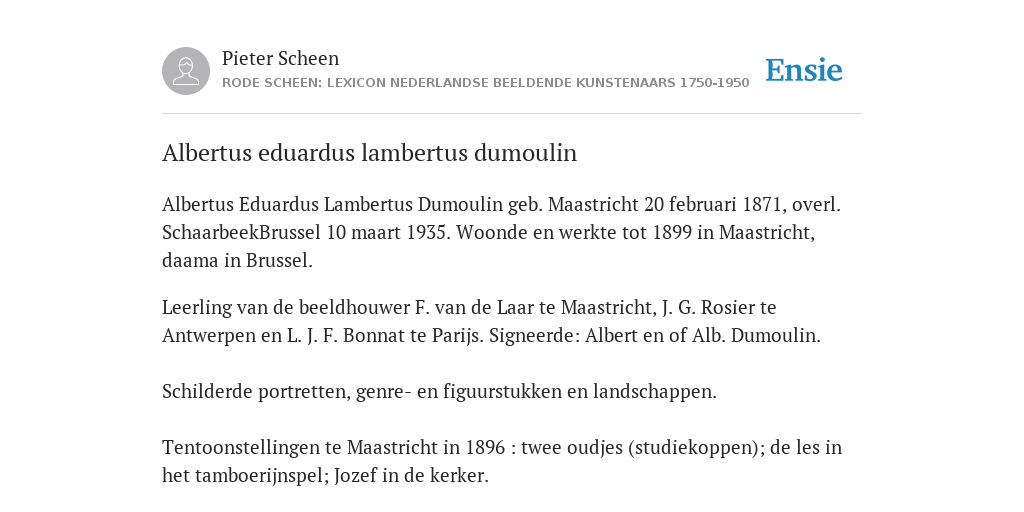 Pieter Scheen
RODE SCHEEN: LEXICON NEDERLANDSE BEELDENDE KUNSTENAARS 1750-1950

Ensie

Albertus eduardus lambertus dumoulin

Albertus Eduardus Lambertus Dumoulin geb. Maastricht 20 februari 1871, overl. SchaarbeekBrussel 10 maart 1935. Woonde en werkte tot 1899 in Maastricht, daama in Brussel.

Leerling van de beeldhouwer F. van de Laar te Maastricht, J. G. Rosier te Antwerpen en L. J. F. Bonnat te Parijs. Signeerde: Albert en of Alb. Dumoulin.

Schilderde portretten, genre- en figuurstukken en landschappen.

Tentoonstellingen te Maastricht in 1896 : twee oudjes (studiekoppen); de les in het tamboerijnspel; Jozef in de kerker.